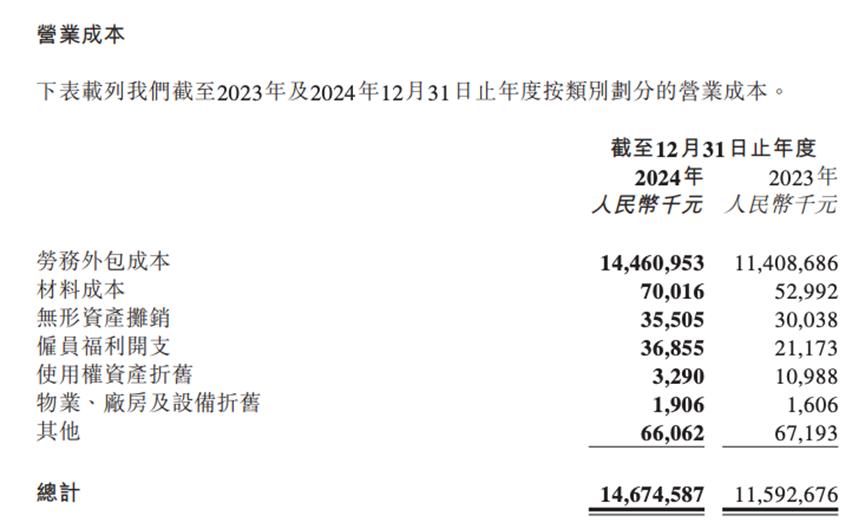 營業成本

下表載列我們截至2023年及2024年12月31日止年度按類別劃分的營業成本。

| | 截至12月31日止年度 | |
|---|---|---|
| | 2024年 | 2023年 |
| | 人民幣千元 | 人民幣千元 |
| 勞務外包成本 | 14,460,953 | 11,408,686 |
| 材料成本 | 70,016 | 52,992 |
| 無形資產攤銷 | 35,505 | 30,038 |
| 僱員福利開支 | 36,855 | 21,173 |
| 使用權資產折舊 | 3,290 | 10,988 |
| 物業、廠房及設備折舊 | 1,906 | 1,606 |
| 其他 | 66,062 | 67,193 |
| 總計 | 14,674,587 | 11,592,676 |